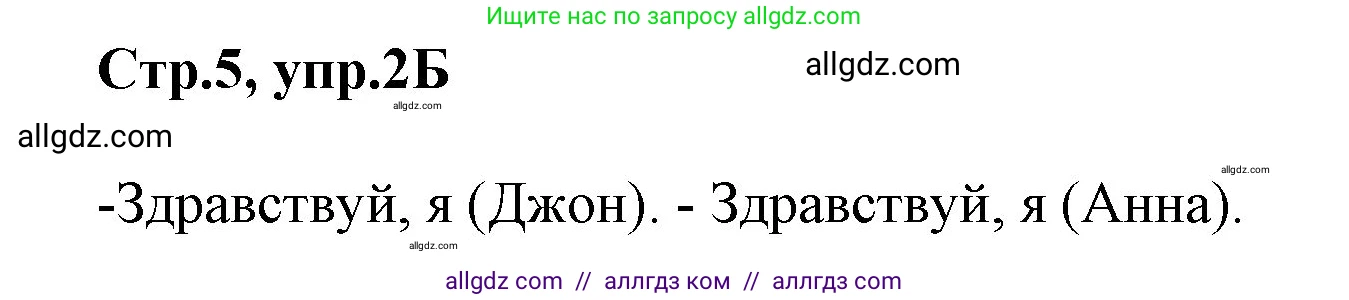 Ищите нас по запросу allgdz.com

Стр.5, упр.2Б

allgdz.com

allgdz.com

allgdz.com

allgdz.com

-Здравствуй, я (Джон). - Здравствуй, я (Анна).

allgdz.com

allgdz com // аллгдз ком // аллгдз com